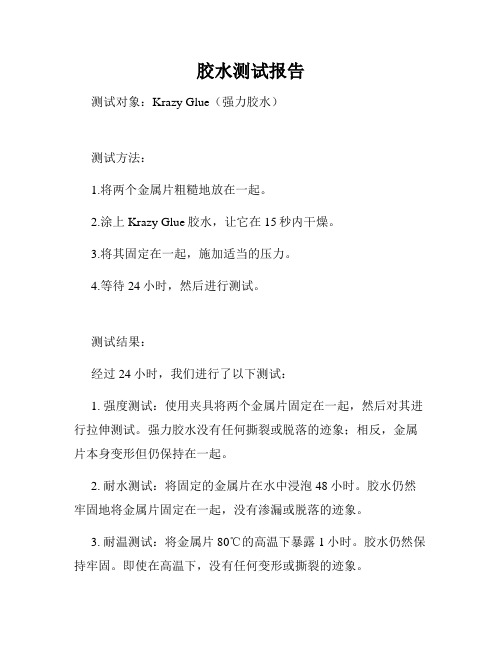 胶水测试报告

测试对象：Krazy Glue（强力胶水）

测试方法：

1.将两个金属片粗糙地放在一起。

2.涂上 Krazy Glue 胶水，让它在 15 秒内干燥。

3.将其固定在一起，施加适当的压力。

4.等待 24 小时，然后进行测试。

测试结果：

经过 24 小时，我们进行了以下测试：

1. 强度测试：使用夹具将两个金属片固定在一起，然后对其进行拉伸测试。强力胶水没有任何撕裂或脱落的迹象；相反，金属片本身变形但仍保持在一起。

2. 耐水测试：将固定的金属片在水中浸泡 48 小时。胶水仍然牢固地将金属片固定在一起，没有渗漏或脱落的迹象。

3. 耐温测试：将金属片 80℃的高温下暴露 1 小时。胶水仍然保持牢固。即使在高温下，没有任何变形或撕裂的迹象。